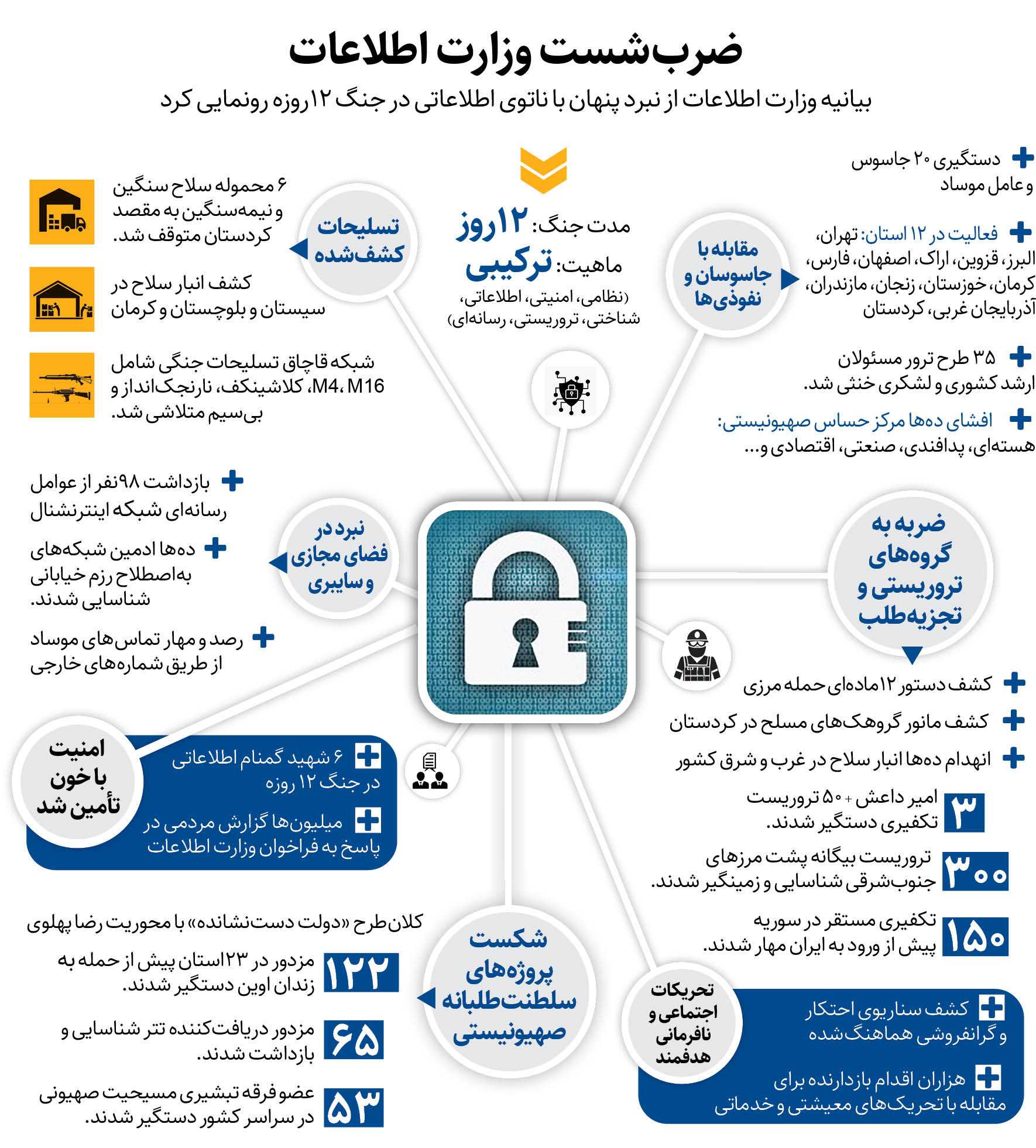 ضرب‌شست وزارت اطلاعات

بیانیه وزارت اطلاعات از نبرد پنهان با ناتوی اطلاعاتی در جنگ ۱۲روزه رونمایی کرد

مدت جنگ: ۱۲روز
ماهیت: ترکیبی
(نظامی، امنیتی، اطلاعاتی، شناختی، تروریستی، رسانه‌ای)

مقابله با جاسوسان و نفوذی‌ها

دستگیری ۲۰ جاسوس و عامل موساد

فعالیت در ۱۲ استان: تهران، البرز، قزوین، اراک، اصفهان، فارس، کرمان، خوزستان، زنجان، مازندران، آذربایجان غربی، کردستان

۳۵ طرح ترور مسئولان ارشد کشوری و لشکری خنثی شد.

افشای ده‌ها مرکز حساس صهیونیستی: هسته‌ای، پدافندی، صنعتی، اقتصادی و...

تسلیحات کشف‌شده

۶ محموله سلاح سنگین و نیمه‌سنگین به مقصد کردستان متوقف شد.

کشف انبار سلاح در سیستان و بلوچستان و کرمان

شبکه قاچاق تسلیحات جنگی شامل M4، M16، کلاشینکف، نارنجک‌انداز و بی‌سیم متلاشی شد.

نبرد در فضای مجازی و سایبری

بازداشت ۹۸نفر از عوامل رسانه‌ای شبکه اینترنشنال

ده‌ها ادمین شبکه‌های به‌اصطلاح رزم خیابانی شناسایی شدند.

رصد و مهار تماس‌های موساد از طریق شماره‌های خارجی

ضربه به گروه‌های تروریستی و تجزیه‌طلب

کشف دستور ۱۲ماده‌ای حمله مرزی

کشف مانور گروهک‌های مسلح در کردستان

انهدام ده‌ها انبار سلاح در غرب و شرق کشور

۳ امیر داعش + ۵۰ تروریست تکفیری دستگیر شدند.

۳۰۰ تروریست بیگانه پشت مرزهای جنوب‌شرقی شناسایی و زمینگیر شدند.

۱۵۰ تکفیری مستقر در سوریه پیش از ورود به ایران مهار شدند.

امنیت با خون تأمین شد

۶ شهید گمنام اطلاعاتی در جنگ ۱۲ روزه

میلیون‌ها گزارش مردمی در پاسخ به فراخوان وزارت اطلاعات

شکست پروژه‌های سلطنت‌طلبانه صهیونیستی

کلان‌طرح «دولت دست‌نشانده» با محوریت رضا پهلوی

۱۲۲ مزدور در ۲۳استان پیش از حمله به زندان اوین دستگیر شدند.

۶۵ مزدور دریافت‌کننده تتر شناسایی و بازداشت شدند.

۵۳ عضو فرقه تبشیری مسیحیت صهیونی در سراسر کشور دستگیر شدند.

تحریکات اجتماعی و نافرمانی هدفمند

کشف سناریوی احتکار و گرانفروشی هماهنگ‌شده

هزاران اقدام بازدارنده برای مقابله با تحریک‌های معیشتی و خدماتی